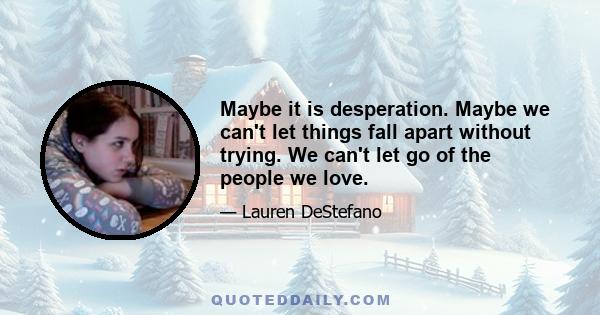 Maybe it is desperation. Maybe we can't let things fall apart without trying. We can't let go of the people we love.

— Lauren DeStefano

QUOTEDDAILY.COM